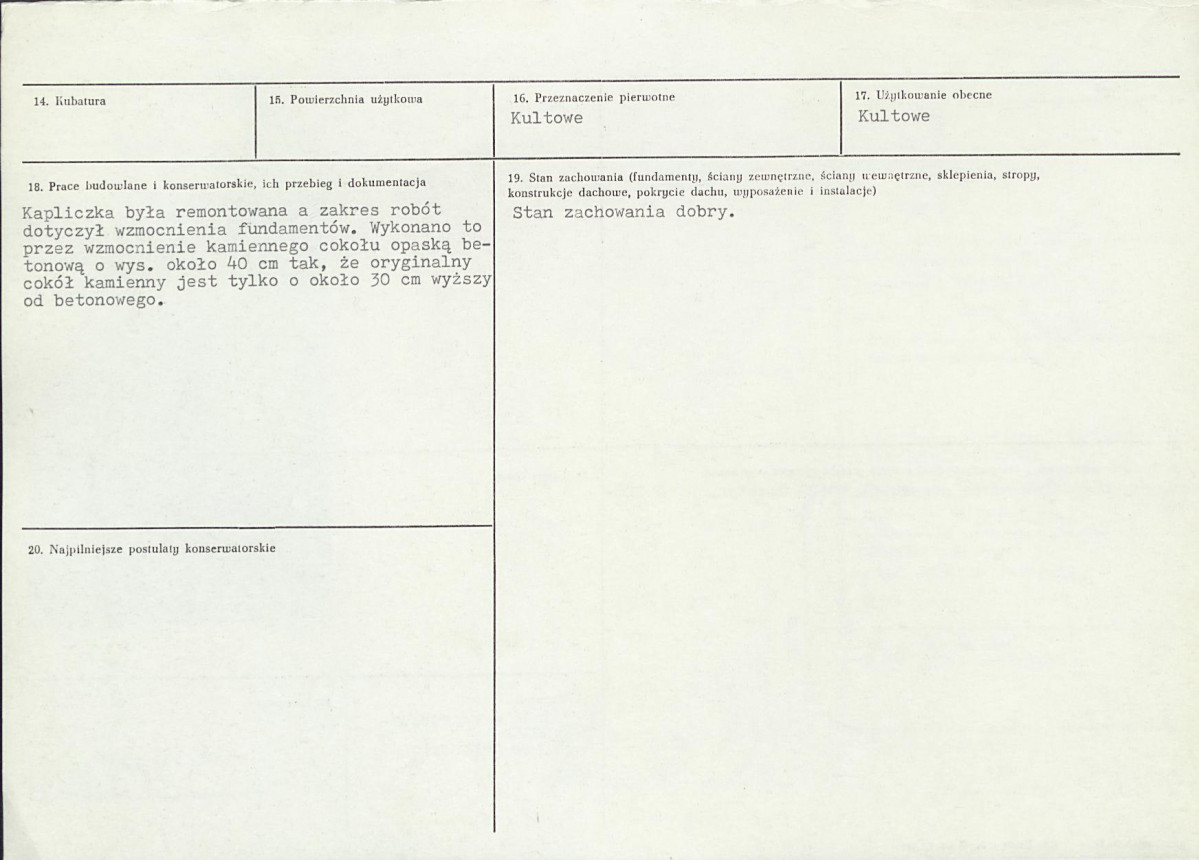 14. Kubatura

15. Powierzchnia użytkowa

16. Przeznaczenie pierwotne
Kultowe

17. Użytkowanie obecne
Kultowe

18. Prace budowlane i konserwatorskie, ich przebieg i dokumentacja

Kapliczka była remontowana a zakres robót dotyczył wzmocnienia fundamentów. Wykonano to przez wzmocnienie kamiennego cokołu opaską betonową o wys. około 40 cm tak, że oryginalny cokół kamienny jest tylko o około 30 cm wyższy od betonowego.

20. Najpilniejsze postulaty konserwatorskie

19. Stan zachowania (fundamenty, ściany zewnętrzne, ściany wewnętrzne, sklepienia, stropy, konstrukcje dachowe, pokrycie dachu, wyposażenie i instalacje)

Stan zachowania dobry.